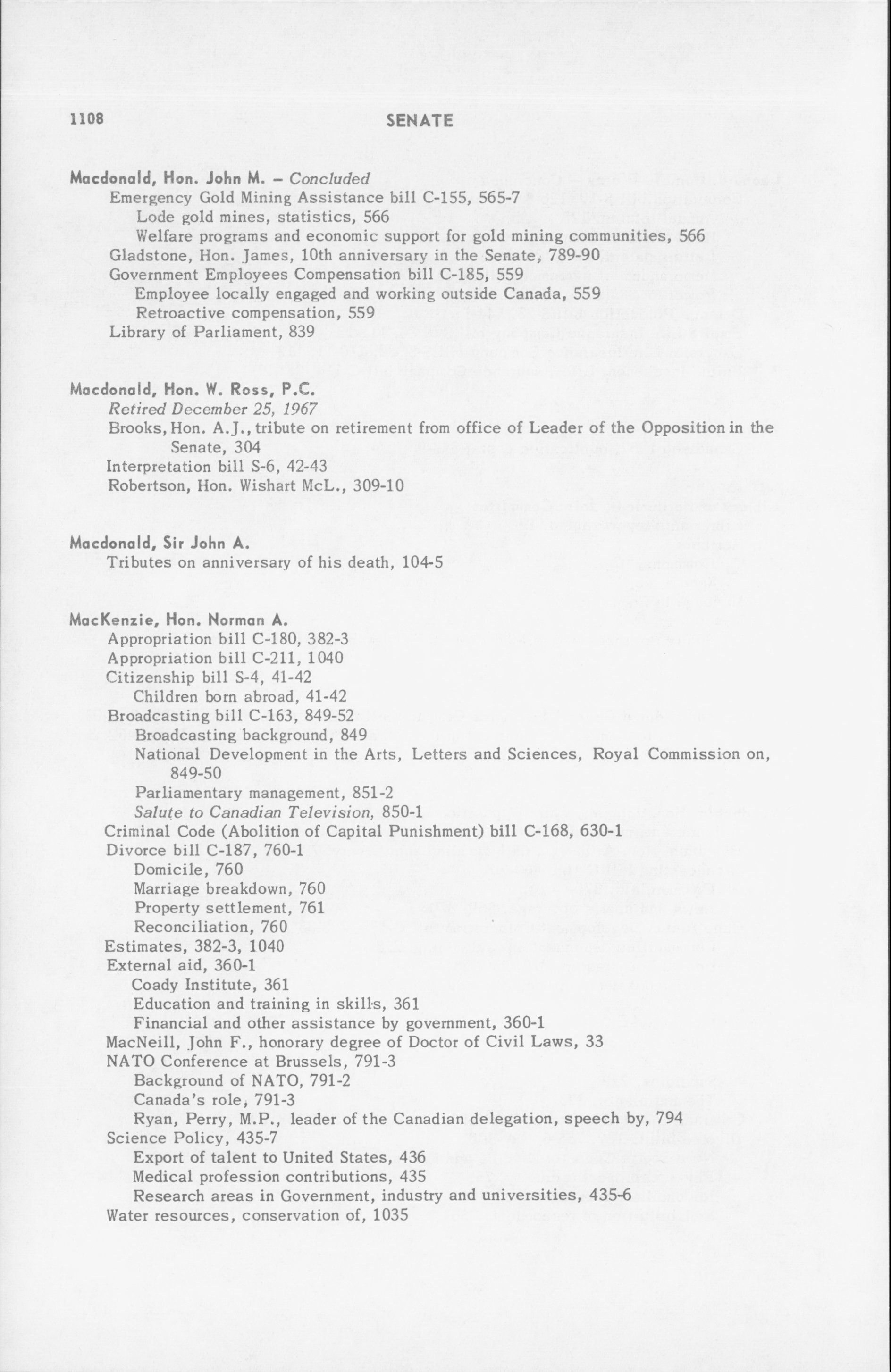 1108 SENATE

Macdonald, Hon. John M. – Concluded
Emergency Gold Mining Assistance bill C-155, 565-7
Lode gold mines, statistics, 566
Welfare programs and economic support for gold mining communities, 566
Gladstone, Hon. James, 10th anniversary in the Senate, 789-90
Government Employees Compensation bill C-185, 559
Employee locally engaged and working outside Canada, 559
Retroactive compensation, 559
Library of Parliament, 839

Macdonald, Hon. W. Ross, P.C.
Retired December 25, 1967
Brooks, Hon. A.J., tribute on retirement from office of Leader of the Opposition in the Senate, 304
Interpretation bill S-6, 42-43
Robertson, Hon. Wishart McL., 309-10

Macdonald, Sir John A.
Tributes on anniversary of his death, 104-5

MacKenzie, Hon. Norman A.
Appropriation bill C-180, 382-3
Appropriation bill C-211, 1040
Citizenship bill S-4, 41-42
Children born abroad, 41-42
Broadcasting bill C-163, 849-52
Broadcasting background, 849
National Development in the Arts, Letters and Sciences, Royal Commission on, 849-50
Parliamentary management, 851-2
Salute to Canadian Television, 850-1
Criminal Code (Abolition of Capital Punishment) bill C-168, 630-1
Divorce bill C-187, 760-1
Domicile, 760
Marriage breakdown, 760
Property settlement, 761
Reconciliation, 760
Estimates, 382-3, 1040
External aid, 360-1
Coady Institute, 361
Education and training in skills, 361
Financial and other assistance by government, 360-1
MacNeill, John F., honorary degree of Doctor of Civil Laws, 33
NATO Conference at Brussels, 791-3
Background of NATO, 791-2
Canada's role, 791-3
Ryan, Perry, M.P., leader of the Canadian delegation, speech by, 794
Science Policy, 435-7
Export of talent to United States, 436
Medical profession contributions, 435
Research areas in Government, industry and universities, 435-6
Water resources, conservation of, 1035